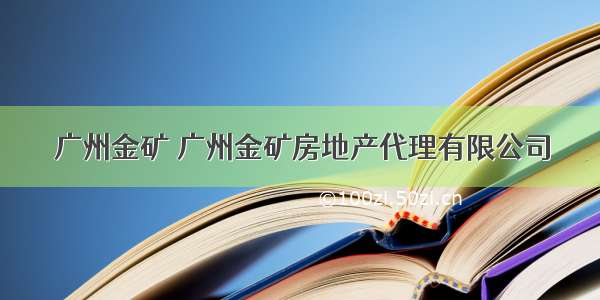 广州金矿 广州金矿房地产代理有限公司

©100zi.50zi.cn